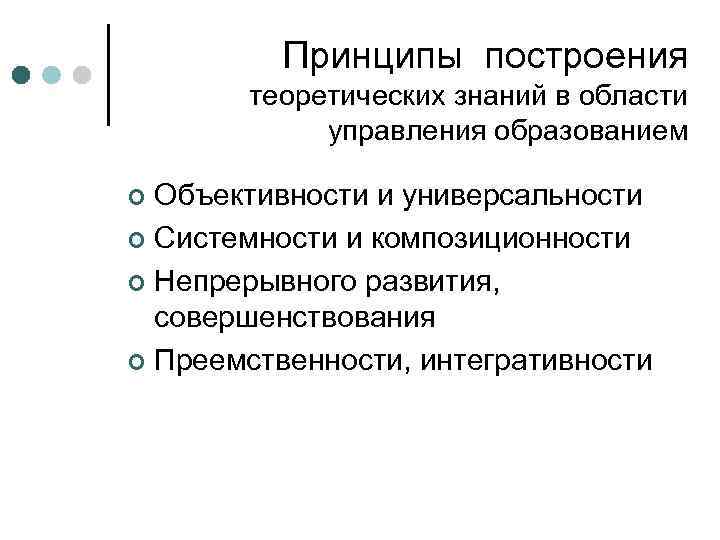 Принципы построения теоретических знаний в области управления образованием

- Объективности и универсальности
- Системности и композиционности
- Непрерывного развития, совершенствования
- Преемственности, интегративности